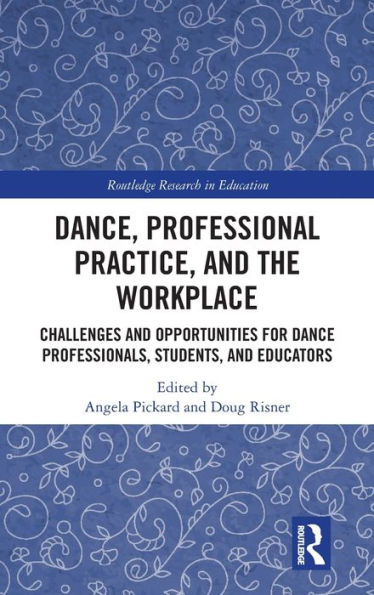 Routledge Research in Education

DANCE, PROFESSIONAL PRACTICE, AND THE WORKPLACE

CHALLENGES AND OPPORTUNITIES FOR DANCE PROFESSIONALS, STUDENTS, AND EDUCATORS

Edited by
Angela Pickard and Doug Risner

ROUTLEDGE